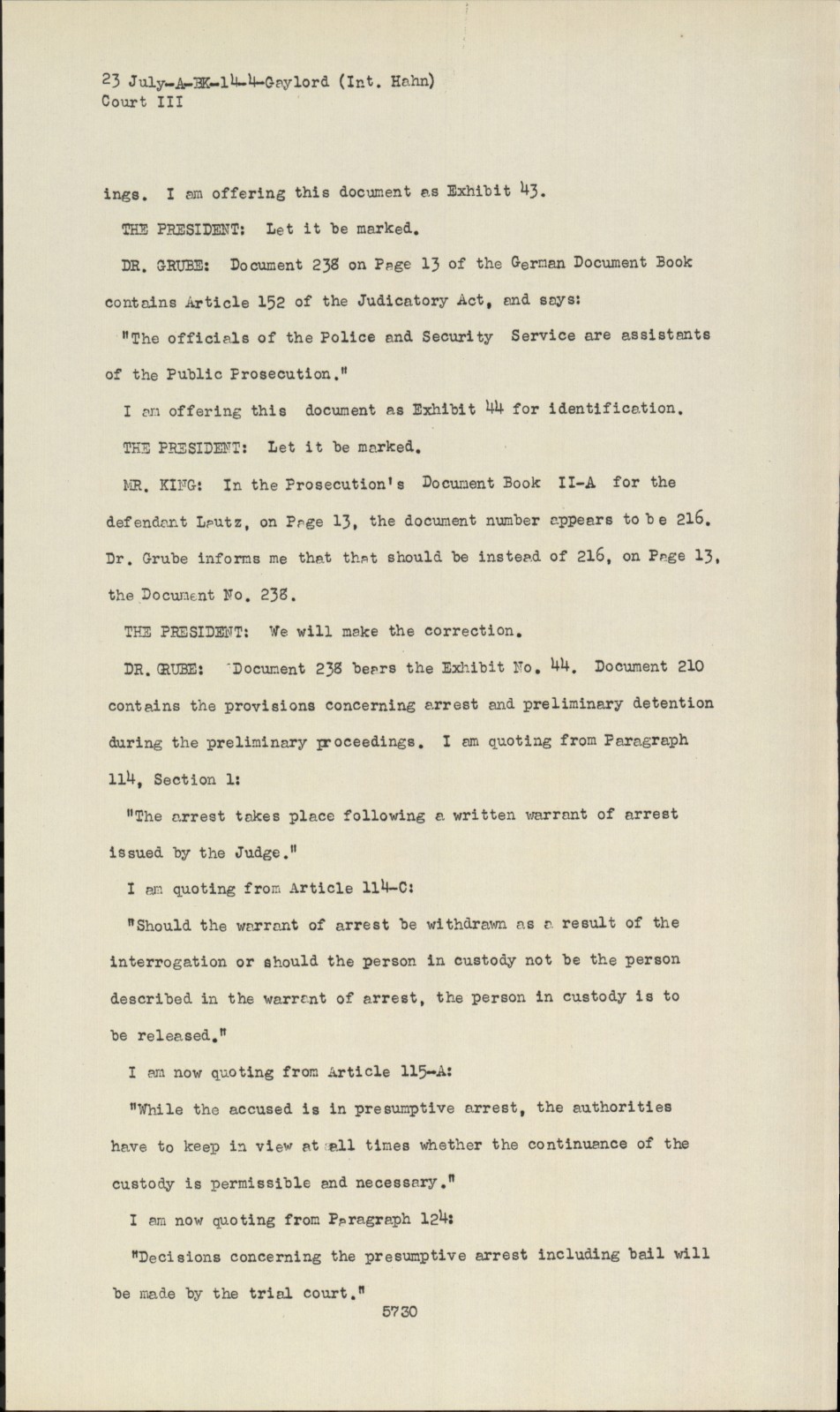 23 July-A-BK-14-4-Gaylord (Int. Hahn)
Court III

ings. I am offering this document as Exhibit 43.

THE PRESIDENT: Let it be marked.

DR. GRUBE: Document 238 on Page 13 of the German Document Book contains Article 152 of the Judicatory Act, and says:

"The officials of the Police and Security Service are assistants of the Public Prosecution."

I am offering this document as Exhibit 44 for identification.

THE PRESIDENT: Let it be marked.

MR. KING: In the Prosecution's Document Book II-A for the defendant Lautz, on Page 13, the document number appears to be 216. Dr. Grube informs me that that should be instead of 216, on Page 13, the Document No. 238.

THE PRESIDENT: We will make the correction.

DR. GRUBE: Document 238 bears the Exhibit No. 44. Document 210 contains the provisions concerning arrest and preliminary detention during the preliminary proceedings. I am quoting from Paragraph 114, Section 1:

"The arrest takes place following a written warrant of arrest issued by the Judge."

I am quoting from Article 114-C:

"Should the warrant of arrest be withdrawn as a result of the interrogation or should the person in custody not be the person described in the warrant of arrest, the person in custody is to be released."

I am now quoting from Article 115-A:

"While the accused is in presumptive arrest, the authorities have to keep in view at all times whether the continuance of the custody is permissible and necessary."

I am now quoting from Paragraph 124:

"Decisions concerning the presumptive arrest including bail will be made by the trial court."

5730